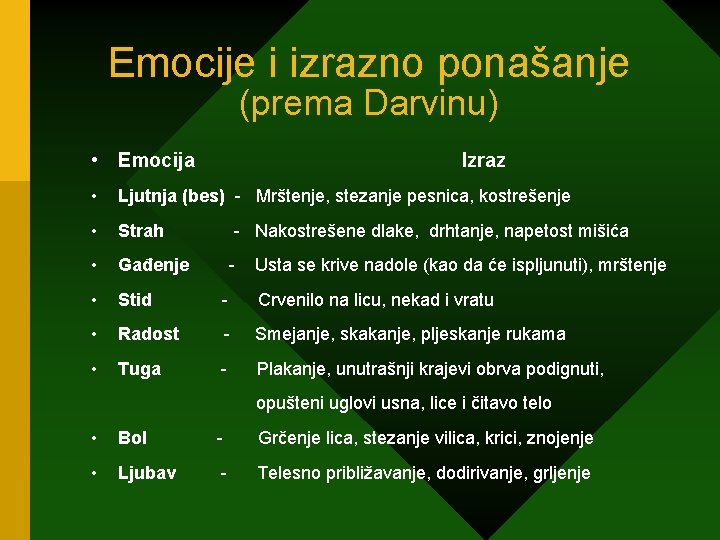 Emocije i izrazno ponašanje
(prema Darvinu)

• Emocija Izraz
• Ljutnja (bes) - Mrštenje, stezanje pesnica, kostrešenje
• Strah - Nakostrešene dlake, drhtanje, napetost mišića
• Gađenje - Usta se krive nadole (kao da će ispljunuti), mrštenje
• Stid - Crvenilo na licu, nekad i vratu
• Radost - Smejanje, skakanje, pljeskanje rukama
• Tuga - Plakanje, unutrašnji krajevi obrva podignuti, opušteni uglovi usna, lice i čitavo telo
• Bol - Grčenje lica, stezanje vilica, krici, znojenje
• Ljubav - Telesno približavanje, dodirivanje, grljenje